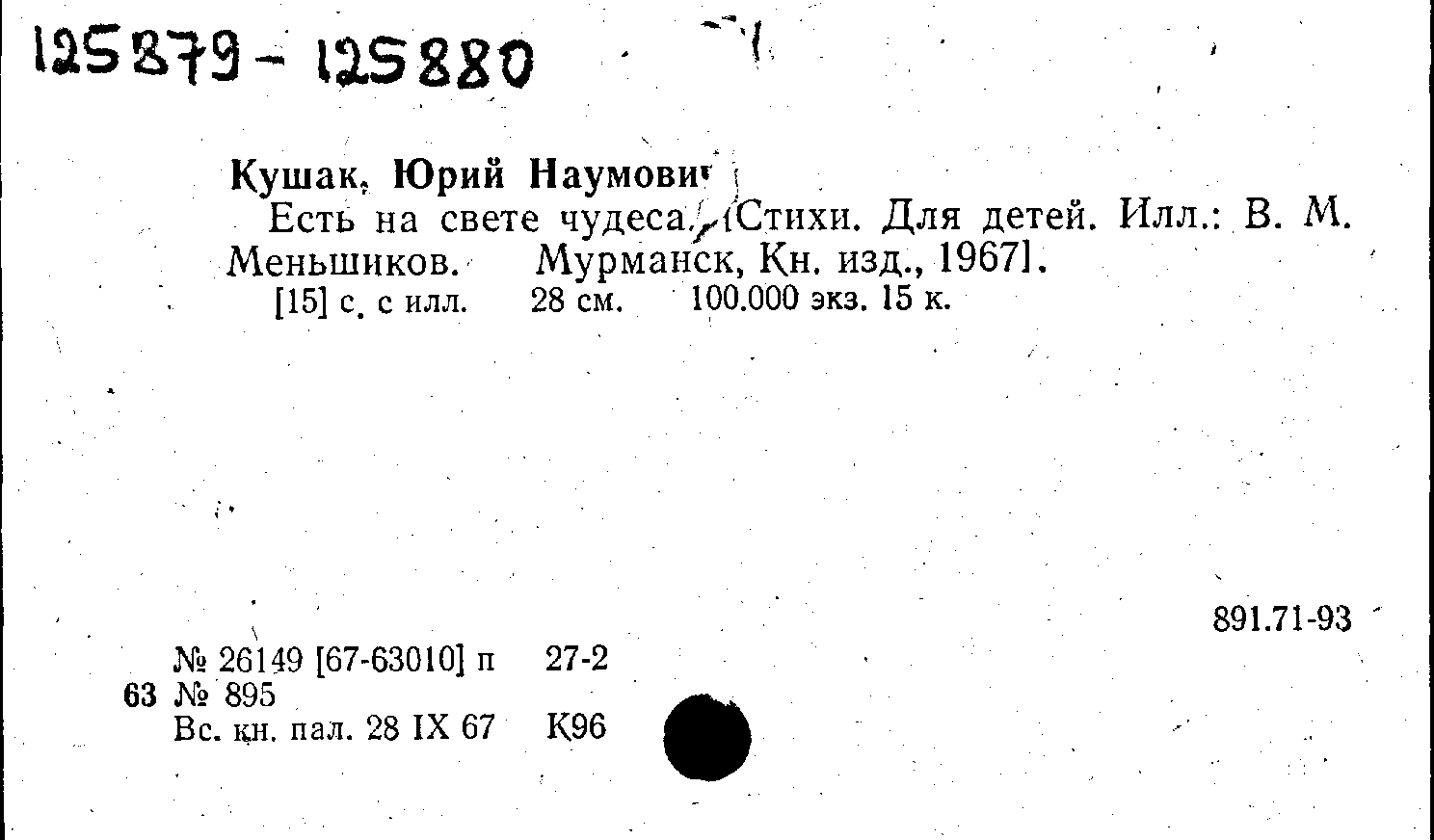 125879 - 125880

Кушак, Юрий Наумович

Есть на свете чудеса. [Стихи. Для детей. Илл.: В. М. Меньшиков. Мурманск, Кн. изд., 1967].

[15] с. с илл. 28 см. 100.000 экз. 15 к.

891.71-93

№ 26149 [67-63010] п 27-2
63 № 895
Вс. кн. пал. 28 IX 67 К96